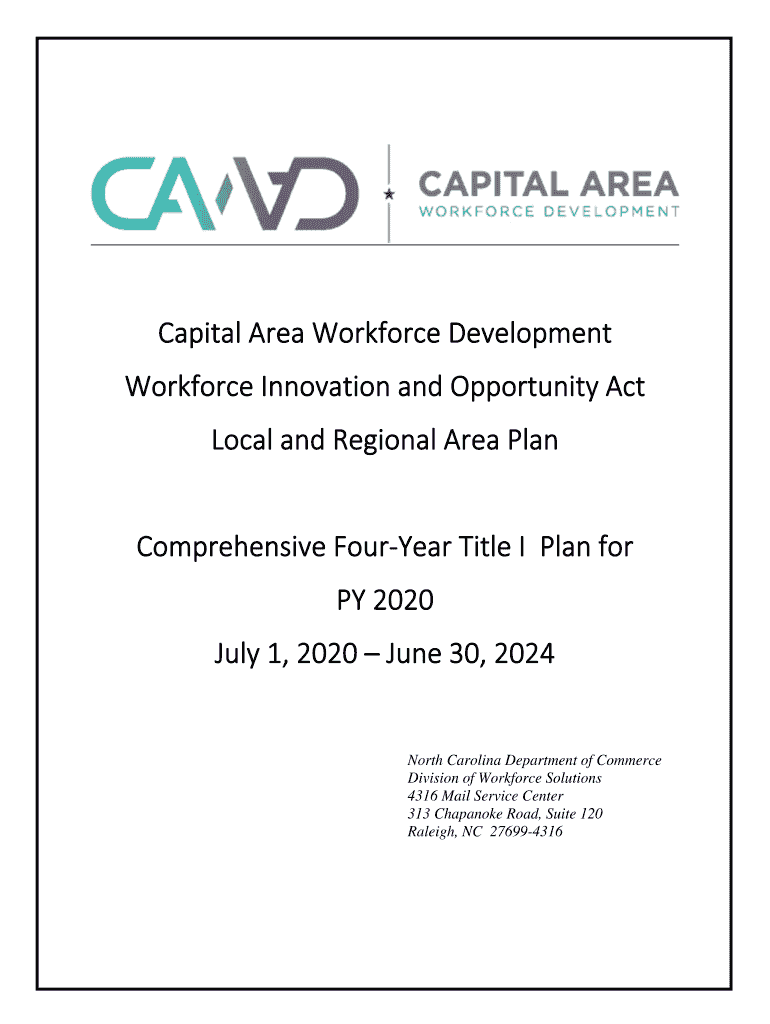 CAWD

CAPITAL AREA
WORKFORCE DEVELOPMENT

Capital Area Workforce Development

Workforce Innovation and Opportunity Act

Local and Regional Area Plan

Comprehensive Four-Year Title I Plan for

PY 2020

July 1, 2020 – June 30, 2024

North Carolina Department of Commerce
Division of Workforce Solutions
4316 Mail Service Center
313 Chapanoke Road, Suite 120
Raleigh, NC 27699-4316